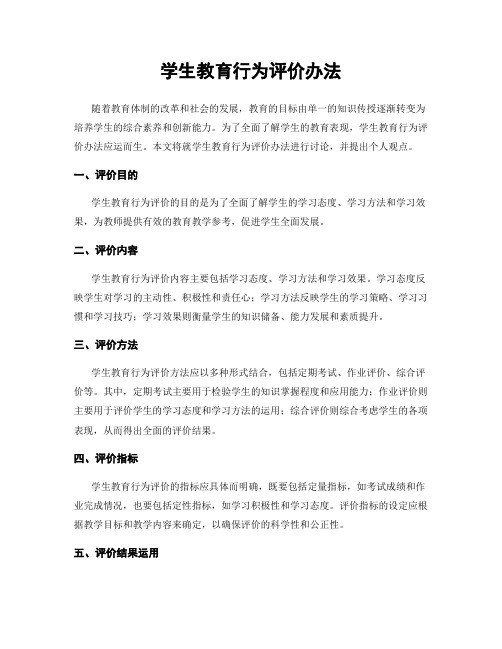 学生教育行为评价办法

随着教育体制的改革和社会的发展，教育的目标由单一的知识传授逐渐转变为培养学生的综合素养和创新能力。为了全面了解学生的教育表现，学生教育行为评价办法应运而生。本文将就学生教育行为评价办法进行讨论，并提出个人观点。

一、评价目的

学生教育行为评价的目的是为了全面了解学生的学习态度、学习方法和学习效果，为教师提供有效的教育教学参考，促进学生全面发展。

二、评价内容

学生教育行为评价内容主要包括学习态度、学习方法和学习效果。学习态度反映学生对学习的主动性、积极性和责任心；学习方法反映学生的学习策略、学习习惯和学习技巧；学习效果则衡量学生的知识储备、能力发展和素质提升。

三、评价方法

学生教育行为评价方法应以多种形式结合，包括定期考试、作业评价、综合评价等。其中，定期考试主要用于检验学生的知识掌握程度和应用能力；作业评价则主要用于评价学生的学习态度和学习方法的运用；综合评价则综合考虑学生的各项表现，从而得出全面的评价结果。

四、评价指标

学生教育行为评价的指标应具体而明确，既要包括定量指标，如考试成绩和作业完成情况，也要包括定性指标，如学习积极性和学习态度。评价指标的设定应根据教学目标和教学内容来确定，以确保评价的科学性和公正性。

五、评价结果运用